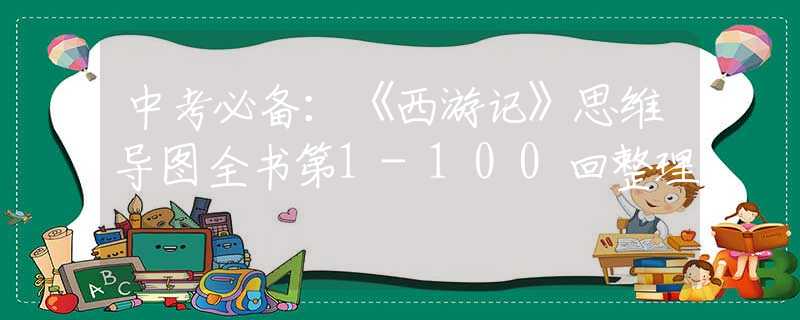 中考必备:《西游记》思维导图全书第1－100回整理

ABC